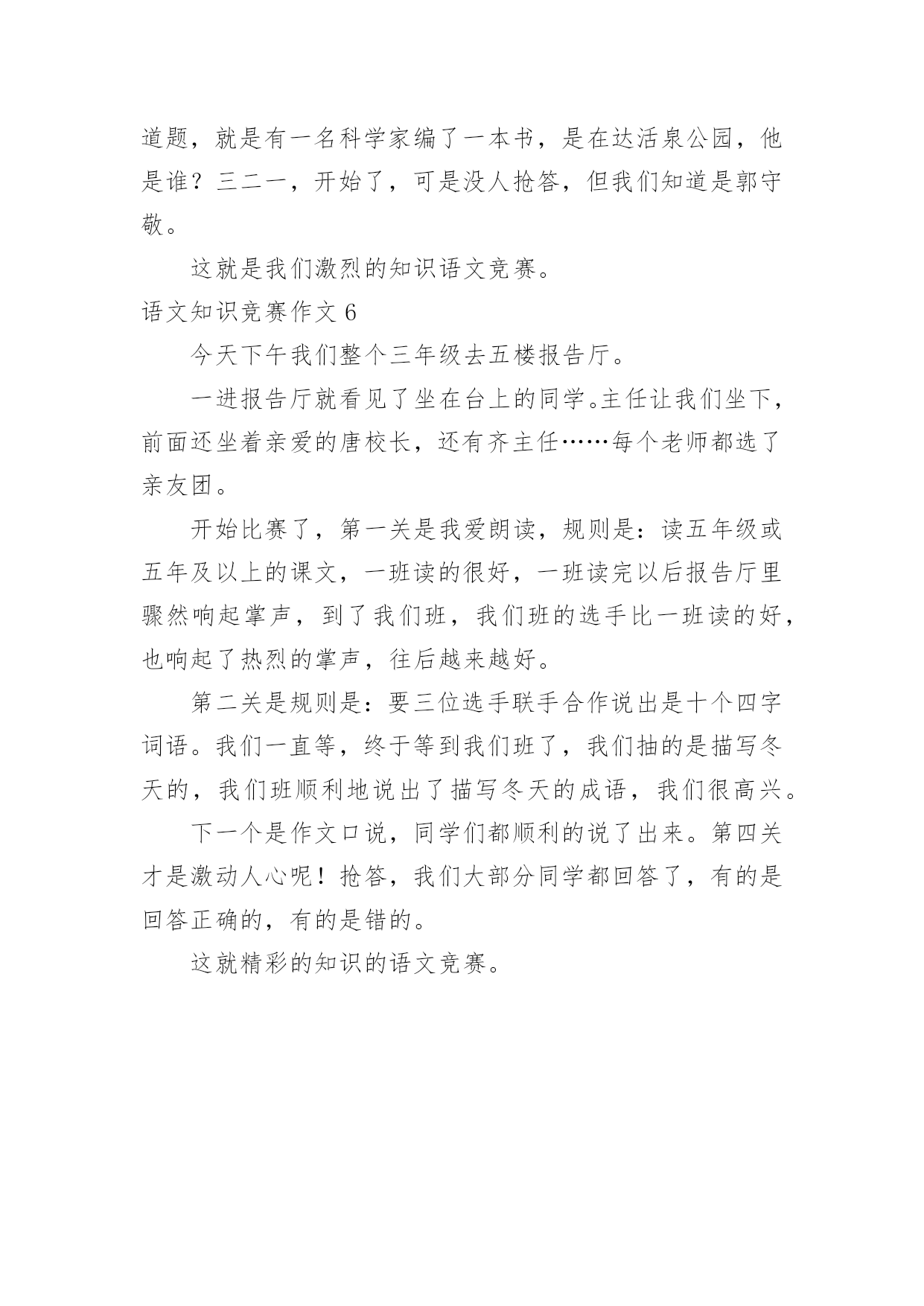 道题，就是有一名科学家编了一本书，是在达活泉公园，他是谁？三二一，开始了，可是没人抢答，但我们知道是郭守敬。

这就是我们激烈的知识语文竞赛。

语文知识竞赛作文 6

今天下午我们整个三年级去五楼报告厅。

一进报告厅就看见了坐在台上的同学。主任让我们坐下，前面还坐着亲爱的唐校长，还有齐主任……每个老师都选了亲友团。

开始比赛了，第一关是我爱朗读，规则是：读五年级或五年及以上的课文，一班读的很好，一班读完以后报告厅里骤然响起掌声，到了我们班，我们班的选手比一班读的好，也响起了热烈的掌声，往后越来越好。

第二关是规则是：要三位选手联手合作说出是十个四字词语。我们一直等，终于等到我们班了，我们抽的是描写冬天的，我们班顺利地说出了描写冬天的成语，我们很高兴。

下一个是作文口说，同学们都顺利的说了出来。第四关才是激动人心呢！抢答，我们大部分同学都回答了，有的是回答正确的，有的是错的。

这就精彩的知识的语文竞赛。